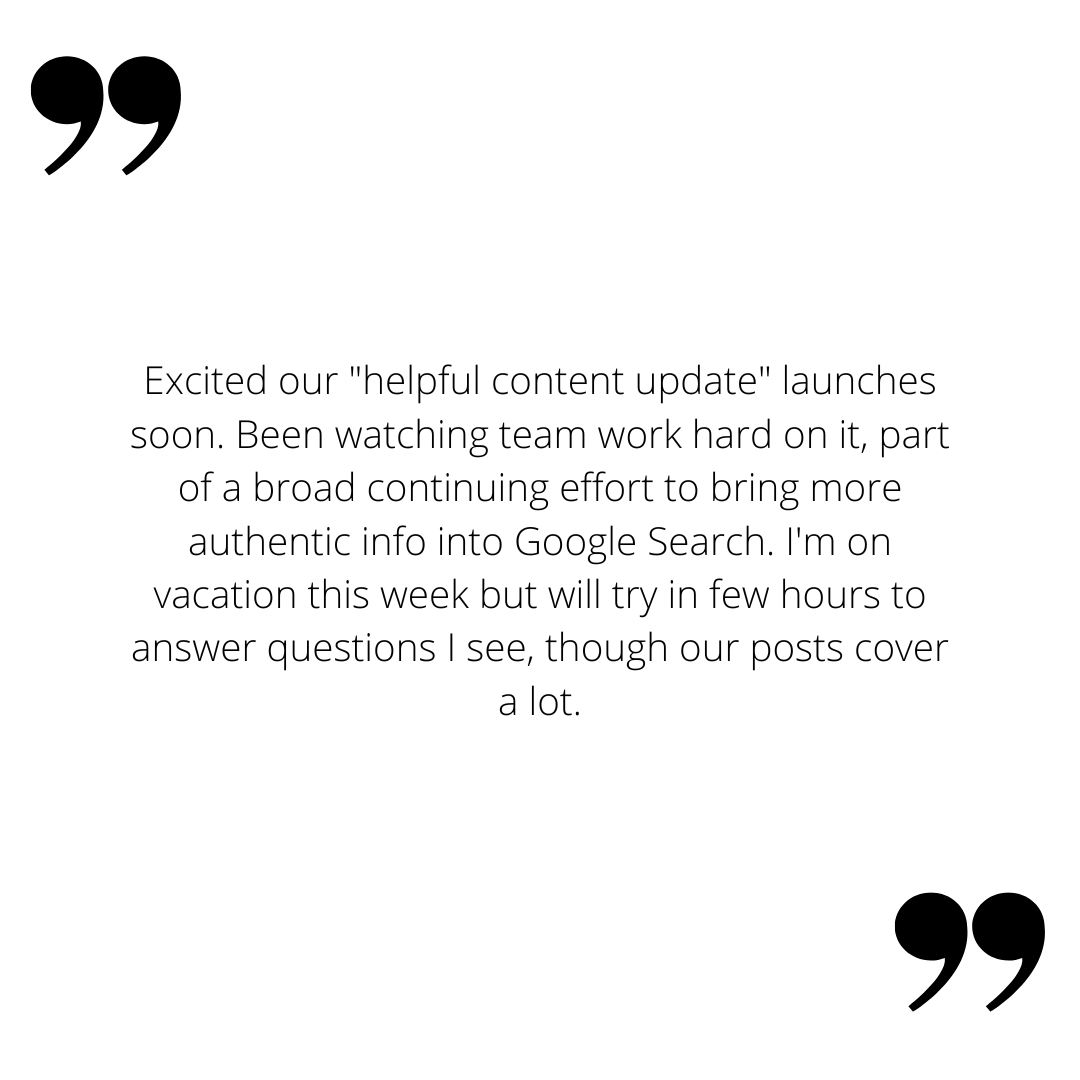 "

Excited our "helpful content update" launches soon. Been watching team work hard on it, part of a broad continuing effort to bring more authentic info into Google Search. I'm on vacation this week but will try in few hours to answer questions I see, though our posts cover a lot.

"